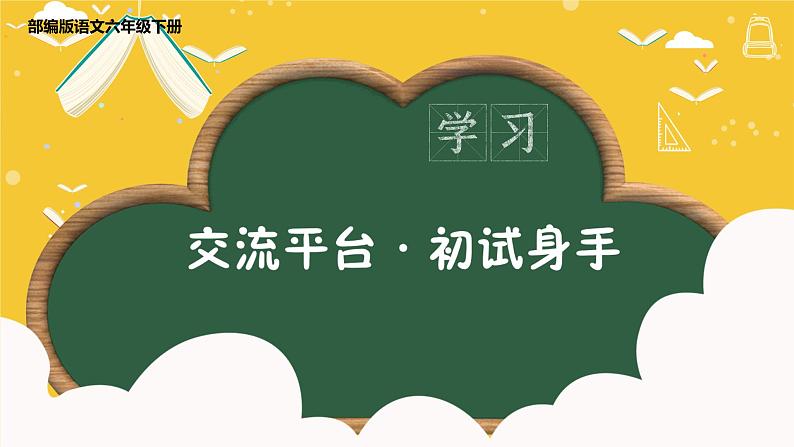 部编版语文六年级下册

学习

交流平台 · 初试身手